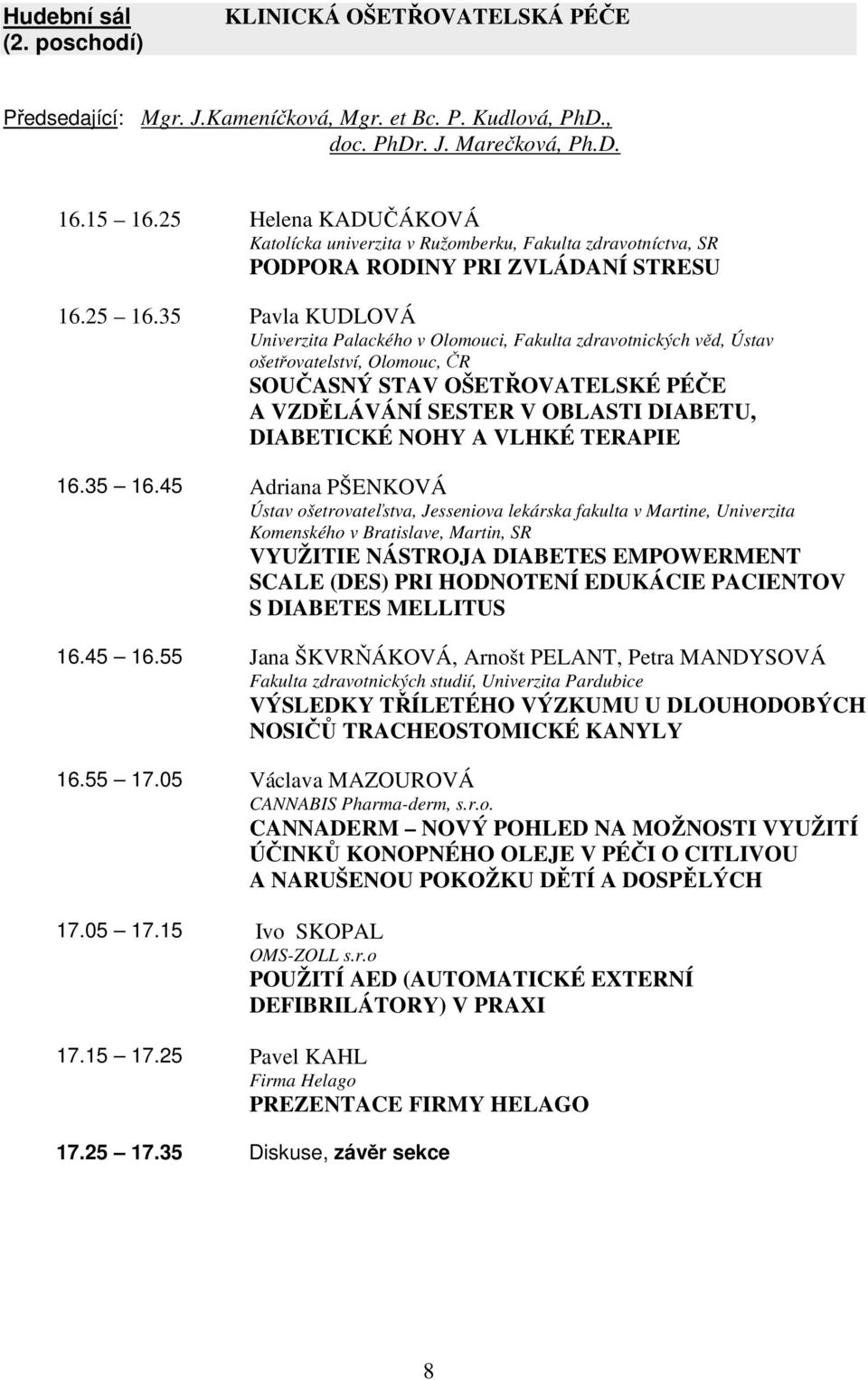 Hudební sál (2. poschodí) KLINICKÁ OŠETŘOVATELSKÁ PÉČE

Předsedající: Mgr. J.Kameníčková, Mgr. et Bc. P. Kudlová, PhD., doc. PhDr. J. Marečková, Ph.D.

16.15 16.25 Helena KADUČÁKOVÁ
Katolícka univerzita v Ružomberku, Fakulta zdravotníctva, SR
PODPORA RODINY PRI ZVLÁDANÍ STRESU

16.25 16.35 Pavla KUDLOVÁ
Univerzita Palackého v Olomouci, Fakulta zdravotnických věd, Ústav ošetřovatelství, Olomouc, ČR
SOUČASNÝ STAV OŠETŘOVATELSKÉ PÉČE A VZDĚLÁVÁNÍ SESTER V OBLASTI DIABETU, DIABETICKÉ NOHY A VLHKÉ TERAPIE

16.35 16.45 Adriana PŠENKOVÁ
Ústav ošetrovateľstva, Jesseniova lekárska fakulta v Martine, Univerzita Komenského v Bratislave, Martin, SR
VYUŽITIE NÁSTROJA DIABETES EMPOWERMENT SCALE (DES) PRI HODNOTENÍ EDUKÁCIE PACIENTOV S DIABETES MELLITUS

16.45 16.55 Jana ŠKVRŇÁKOVÁ, Arnošt PELANT, Petra MANDYSOVÁ
Fakulta zdravotnických studií, Univerzita Pardubice
VÝSLEDKY TŘÍLETÉHO VÝZKUMU U DLOUHODOBÝCH NOSIČŮ TRACHEOSTOMICKÉ KANYLY

16.55 17.05 Václava MAZOUROVÁ
CANNABIS Pharma-derm, s.r.o.
CANNADERM – NOVÝ POHLED NA MOŽNOSTI VYUŽITÍ ÚČINKŮ KONOPNÉHO OLEJE V PÉČI O CITLIVOU A NARUŠENOU POKOŽKU DĚTÍ A DOSPĚLÝCH

17.05 17.15 Ivo SKOPAL
OMS-ZOLL s.r.o
POUŽITÍ AED (AUTOMATICKÉ EXTERNÍ DEFIBRILÁTORY) V PRAXI

17.15 17.25 Pavel KAHL
Firma Helago
PREZENTACE FIRMY HELAGO

17.25 17.35 Diskuse, závěr sekce

8